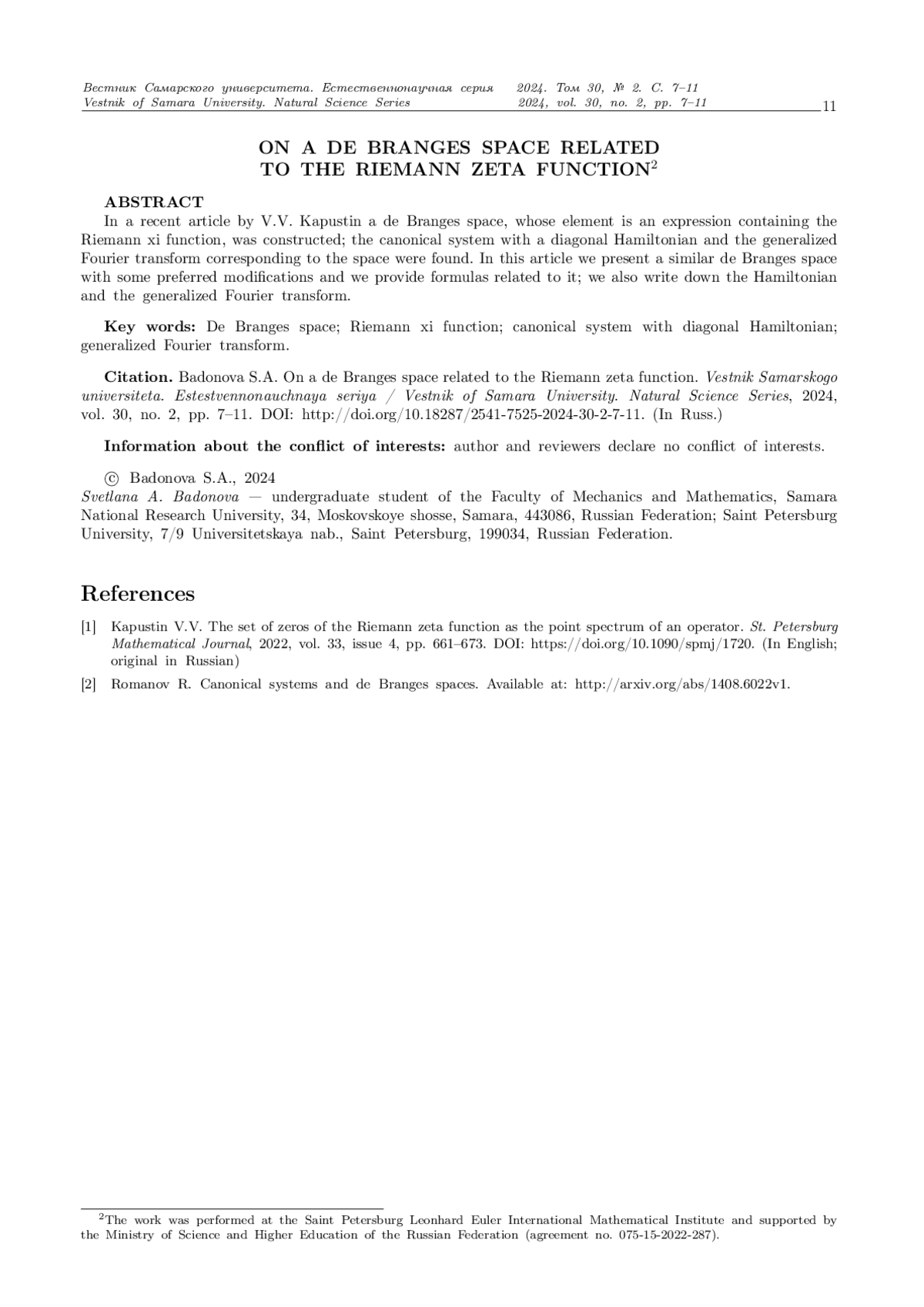 Вестник Самарского университета. Естественнонаучная серия 2024. Том 30, № 2. С. 7–11
Vestnik of Samara University. Natural Science Series 2024, vol. 30, no. 2, pp. 7–11

11

ON A DE BRANGES SPACE RELATED TO THE RIEMANN ZETA FUNCTION$^2$

ABSTRACT
In a recent article by V.V. Kapustin a de Branges space, whose element is an expression containing the Riemann xi function, was constructed; the canonical system with a diagonal Hamiltonian and the generalized Fourier transform corresponding to the space were found. In this article we present a similar de Branges space with some preferred modifications and we provide formulas related to it; we also write down the Hamiltonian and the generalized Fourier transform.

Key words: De Branges space; Riemann xi function; canonical system with diagonal Hamiltonian; generalized Fourier transform.

Citation. Badonova S.A. On a de Branges space related to the Riemann zeta function. Vestnik Samarskogo universiteta. Estestvennonauchnaya seriya / Vestnik of Samara University. Natural Science Series, 2024, vol. 30, no. 2, pp. 7–11. DOI: http://doi.org/10.18287/2541-7525-2024-30-2-7-11. (In Russ.)

Information about the conflict of interests: author and reviewers declare no conflict of interests.

© Badonova S.A., 2024
Svetlana A. Badonova — undergraduate student of the Faculty of Mechanics and Mathematics, Samara National Research University, 34, Moskovskoye shosse, Samara, 443086, Russian Federation; Saint Petersburg University, 7/9 Universitetskaya nab., Saint Petersburg, 199034, Russian Federation.

References

[1] Kapustin V.V. The set of zeros of the Riemann zeta function as the point spectrum of an operator. St. Petersburg Mathematical Journal, 2022, vol. 33, issue 4, pp. 661–673. DOI: https://doi.org/10.1090/spmj/1720. (In English; original in Russian)

[2] Romanov R. Canonical systems and de Branges spaces. Available at: http://arxiv.org/abs/1408.6022v1.

$^2$The work was performed at the Saint Petersburg Leonhard Euler International Mathematical Institute and supported by the Ministry of Science and Higher Education of the Russian Federation (agreement no. 075-15-2022-287).